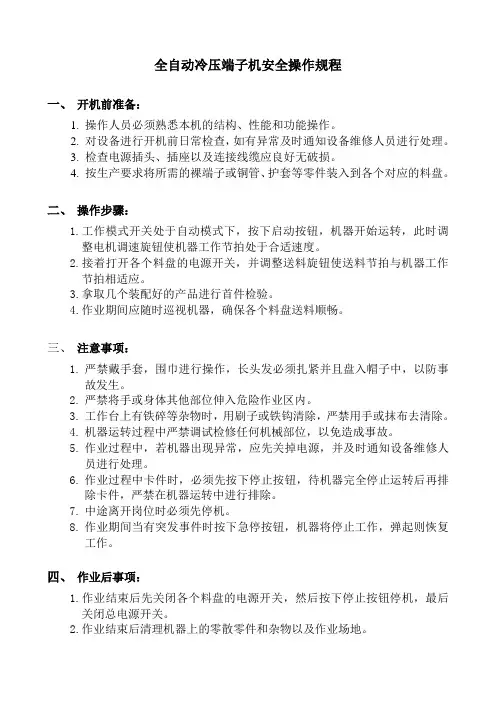 全自动冷压端子机安全操作规程

一、 开机前准备：

1. 操作人员必须熟悉本机的结构、性能和功能操作。
2. 对设备进行开机前日常检查，如有异常及时通知设备维修人员进行处理。
3. 检查电源插头、插座以及连接线缆应良好无破损。
4. 按生产要求将所需的裸端子或铜管、护套等零件装入到各个对应的料盘。

二、 操作步骤：

1. 工作模式开关处于自动模式下，按下启动按钮，机器开始运转，此时调整电机调速旋钮使机器工作节拍处于合适速度。
2. 接着打开各个料盘的电源开关，并调整送料旋钮使送料节拍与机器工作节拍相适应。
3. 拿取几个装配好的产品进行首件检验。
4. 作业期间应随时巡视机器，确保各个料盘送料顺畅。

三、 注意事项：

1. 严禁戴手套，围巾进行操作，长头发必须扎紧并且盘入帽子中，以防事故发生。
2. 严禁将手或身体其他部位伸入危险作业区内。
3. 工作台上有铁碎等杂物时，用刷子或铁钩清除，严禁用手或抹布去清除。
4. 机器运转过程中严禁调试检修任何机械部位，以免造成事故。
5. 作业过程中，若机器出现异常，应先关掉电源，并及时通知设备维修人员进行处理。
6. 作业过程中卡件时，必须先按下停止按钮，待机器完全停止运转后再排除卡件，严禁在机器运转中进行排除。
7. 中途离开岗位时必须先停机。
8. 作业期间当有突发事件时按下急停按钮，机器将停止工作，弹起则恢复工作。

四、 作业后事项：

1. 作业结束后先关闭各个料盘的电源开关，然后按下停止按钮停机，最后关闭总电源开关。
2. 作业结束后清理机器上的零散零件和杂物以及作业场地。